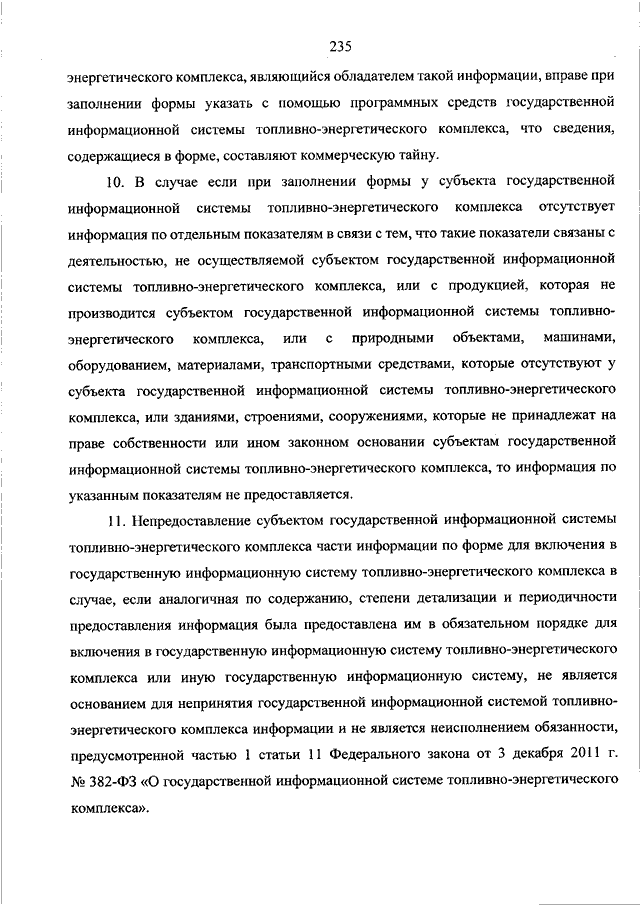 235

энергетического комплекса, являющийся обладателем такой информации, вправе при заполнении формы указать с помощью программных средств государственной информационной системы топливно-энергетического комплекса, что сведения, содержащиеся в форме, составляют коммерческую тайну.

10. В случае если при заполнении формы у субъекта государственной информационной системы топливно-энергетического комплекса отсутствует информация по отдельным показателям в связи с тем, что такие показатели связаны с деятельностью, не осуществляемой субъектом государственной информационной системы топливно-энергетического комплекса, или с продукцией, которая не производится субъектом государственной информационной системы топливно-энергетического комплекса, или с природными объектами, машинами, оборудованием, материалами, транспортными средствами, которые отсутствуют у субъекта государственной информационной системы топливно-энергетического комплекса, или зданиями, строениями, сооружениями, которые не принадлежат на праве собственности или ином законном основании субъектам государственной информационной системы топливно-энергетического комплекса, то информация по указанным показателям не предоставляется.

11. Непредоставление субъектом государственной информационной системы топливно-энергетического комплекса части информации по форме для включения в государственную информационную систему топливно-энергетического комплекса в случае, если аналогичная по содержанию, степени детализации и периодичности предоставления информация была предоставлена им в обязательном порядке для включения в государственную информационную систему топливно-энергетического комплекса или иную государственную информационную систему, не является основанием для непринятия государственной информационной системой топливно-энергетического комплекса информации и не является неисполнением обязанности, предусмотренной частью 1 статьи 11 Федерального закона от 3 декабря 2011 г. № 382-ФЗ «О государственной информационной системе топливно-энергетического комплекса».